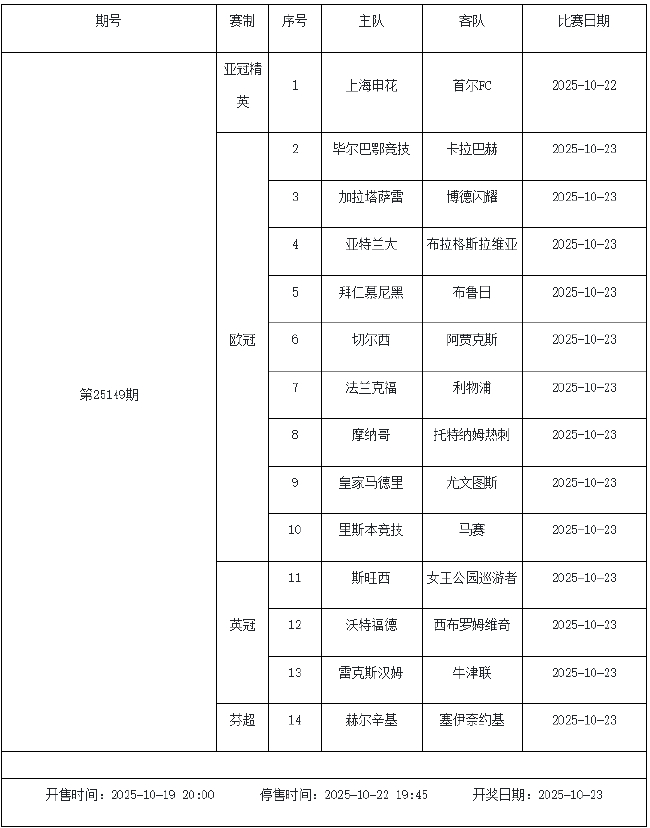 | 期号 | 赛制 | 序号 | 主队 | 客队 | 比赛日期 |
|---|---|---|---|---|---|
| 第25149期 | 亚冠精英 | 1 | 上海申花 | 首尔FC | 2025-10-22 |
| | 欧冠 | 2 | 毕尔巴鄂竞技 | 卡拉巴赫 | 2025-10-23 |
| | | 3 | 加拉塔萨雷 | 博德闪耀 | 2025-10-23 |
| | | 4 | 亚特兰大 | 布拉格斯拉维亚 | 2025-10-23 |
| | | 5 | 拜仁慕尼黑 | 布鲁日 | 2025-10-23 |
| | | 6 | 切尔西 | 阿贾克斯 | 2025-10-23 |
| | | 7 | 法兰克福 | 利物浦 | 2025-10-23 |
| | | 8 | 摩纳哥 | 托特纳姆热刺 | 2025-10-23 |
| | | 9 | 皇家马德里 | 尤文图斯 | 2025-10-23 |
| | | 10 | 里斯本竞技 | 马赛 | 2025-10-23 |
| | 英冠 | 11 | 斯旺西 | 女王公园巡游者 | 2025-10-23 |
| | | 12 | 沃特福德 | 西布罗姆维奇 | 2025-10-23 |
| | | 13 | 雷克斯汉姆 | 牛津联 | 2025-10-23 |
| | 芬超 | 14 | 赫尔辛基 | 塞伊奈约基 | 2025-10-23 |

开售时间：2025-10-19 20:00 停售时间：2025-10-22 19:45 开奖日期：2025-10-23